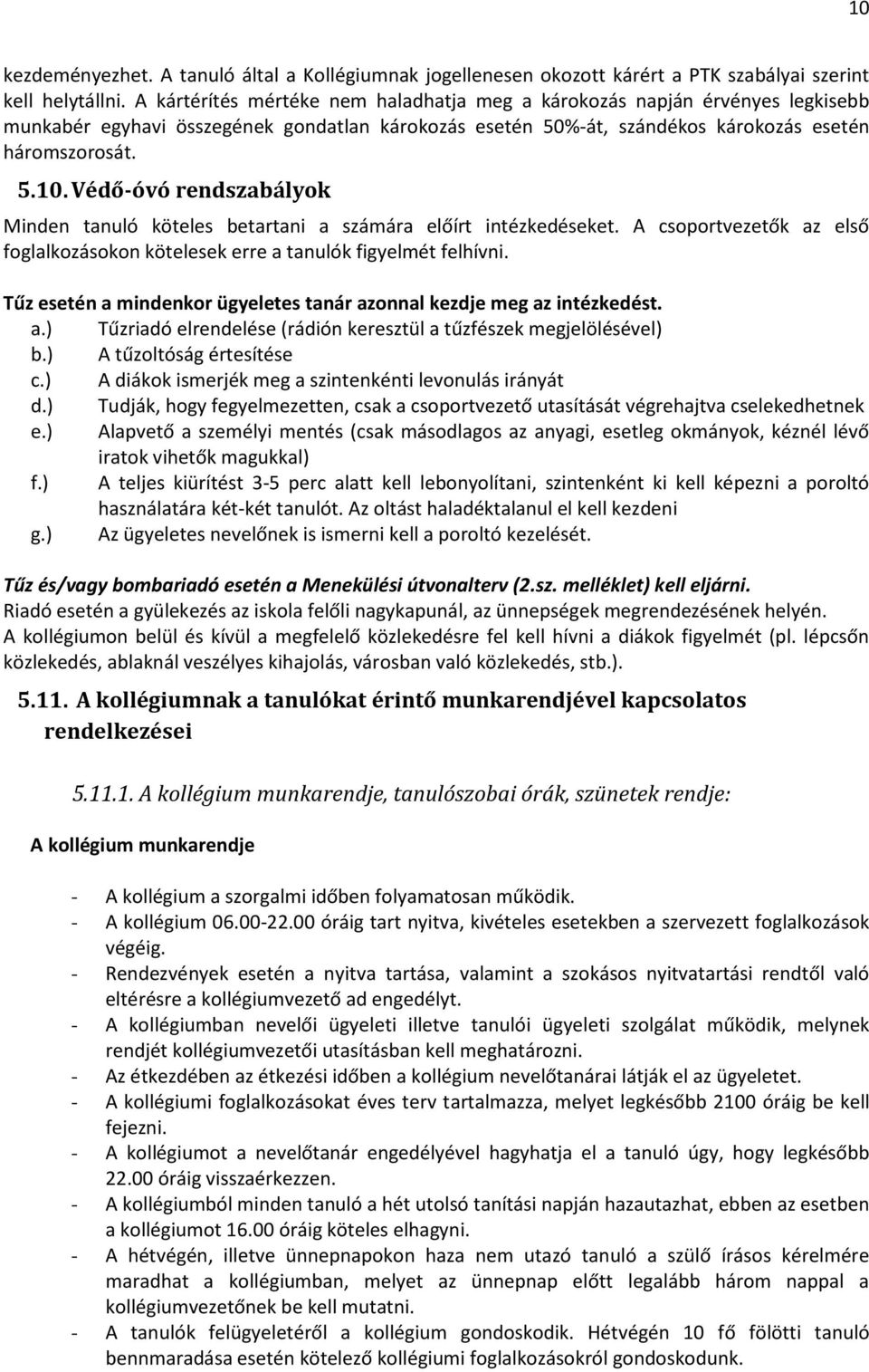 10

kezdeményezhet. A tanuló által a Kollégiumnak jogellenesen okozott kárért a PTK szabályai szerint kell helytállni. A kártérítés mértéke nem haladhatja meg a károkozás napján érvényes legkisebb munkabér egyhavi összegének gondatlan károkozás esetén 50%-át, szándékos károkozás esetén háromszorosát.

5.10. Védő-óvó rendszabályok

Minden tanuló köteles betartani a számára előírt intézkedéseket. A csoportvezetők az első foglalkozásokon kötelesek erre a tanulók figyelmét felhívni.

Tűz esetén a mindenkor ügyeletes tanár azonnal kezdje meg az intézkedést.
a.) Tűzriadó elrendelése (rádión keresztül a tűzfészek megjelölésével)
b.) A tűzoltóság értesítése
c.) A diákok ismerjék meg a szintenkénti levonulás irányát
d.) Tudják, hogy fegyelmezetten, csak a csoportvezető utasítását végrehajtva cselekedhetnek
e.) Alapvető a személyi mentés (csak másodlagos az anyagi, esetleg okmányok, kéznél lévő iratok vihetők magukkal)
f.) A teljes kiürítést 3-5 perc alatt kell lebonyolítani, szintenként ki kell képezni a poroltó használatára két-két tanulót. Az oltást haladéktalanul el kell kezdeni
g.) Az ügyeletes nevelőnek is ismerni kell a poroltó kezelését.

Tűz és/vagy bombariadó esetén a Menekülési útvonalterv (2.sz. melléklet) kell eljárni.
Riadó esetén a gyülekezés az iskola felőli nagykapunál, az ünnepségek megrendezésének helyén.
A kollégiumon belül és kívül a megfelelő közlekedésre fel kell hívni a diákok figyelmét (pl. lépcsőn közlekedés, ablaknál veszélyes kihajolás, városban való közlekedés, stb.).

5.11. A kollégiumnak a tanulókat érintő munkarendjével kapcsolatos rendelkezései

5.11.1. A kollégium munkarendje, tanulószobai órák, szünetek rendje:

A kollégium munkarendje

- A kollégium a szorgalmi időben folyamatosan működik.
- A kollégium 06.00-22.00 óráig tart nyitva, kivételes esetekben a szervezett foglalkozások végéig.
- Rendezvények esetén a nyitva tartása, valamint a szokásos nyitvatartási rendtől való eltérésre a kollégiumvezető ad engedélyt.
- A kollégiumban nevelői ügyeleti illetve tanulói ügyeleti szolgálat működik, melynek rendjét kollégiumvezetői utasításban kell meghatározni.
- Az étkezdében az étkezési időben a kollégium nevelőtanárai látják el az ügyeletet.
- A kollégiumi foglalkozásokat éves terv tartalmazza, melyet legkésőbb 2100 óráig be kell fejezni.
- A kollégiumot a nevelőtanár engedélyével hagyhatja el a tanuló úgy, hogy legkésőbb 22.00 óráig visszaérkezzen.
- A kollégiumból minden tanuló a hét utolsó tanítási napján hazautazhat, ebben az esetben a kollégiumot 16.00 óráig köteles elhagyni.
- A hétvégén, illetve ünnepnapokon haza nem utazó tanuló a szülő írásos kérelmére maradhat a kollégiumban, melyet az ünnepnap előtt legalább három nappal a kollégiumvezetőnek be kell mutatni.
- A tanulók felügyeletéről a kollégium gondoskodik. Hétvégén 10 fő fölötti tanuló bennmaradása esetén kötelező kollégiumi foglalkozásokról gondoskodunk.